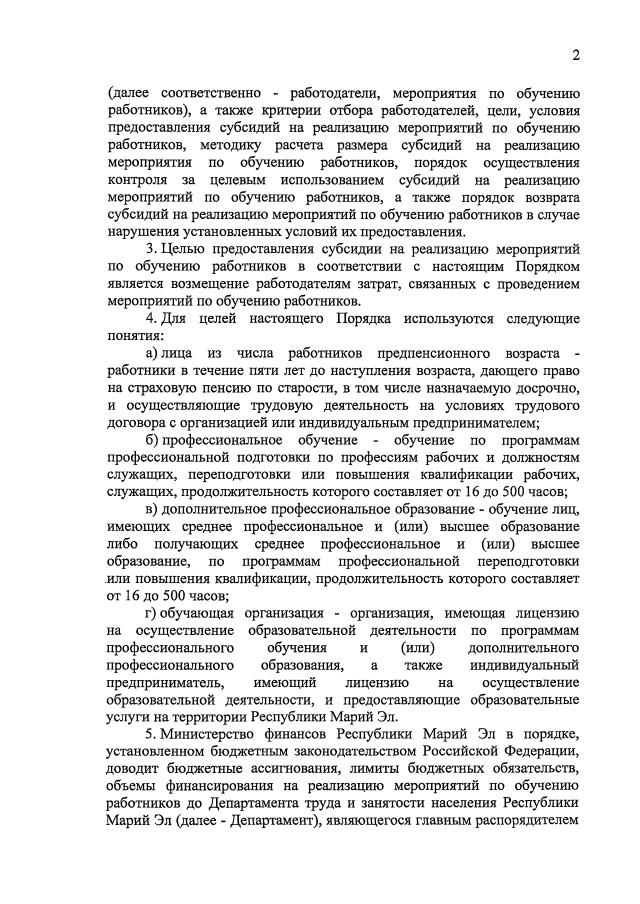 2

(далее соответственно - работодатели, мероприятия по обучению работников), а также критерии отбора работодателей, цели, условия предоставления субсидий на реализацию мероприятий по обучению работников, методику расчета размера субсидий на реализацию мероприятия по обучению работников, порядок осуществления контроля за целевым использованием субсидий на реализацию мероприятий по обучению работников, а также порядок возврата субсидий на реализацию мероприятий по обучению работников в случае нарушения установленных условий их предоставления.

3. Целью предоставления субсидии на реализацию мероприятий по обучению работников в соответствии с настоящим Порядком является возмещение работодателям затрат, связанных с проведением мероприятий по обучению работников.

4. Для целей настоящего Порядка используются следующие понятия:

а) лица из числа работников предпенсионного возраста - работники в течение пяти лет до наступления возраста, дающего право на страховую пенсию по старости, в том числе назначаемую досрочно, и осуществляющие трудовую деятельность на условиях трудового договора с организацией или индивидуальным предпринимателем;

б) профессиональное обучение - обучение по программам профессиональной подготовки по профессиям рабочих и должностям служащих, переподготовки или повышения квалификации рабочих, служащих, продолжительность которого составляет от 16 до 500 часов;

в) дополнительное профессиональное образование - обучение лиц, имеющих среднее профессиональное и (или) высшее образование либо получающих среднее профессиональное и (или) высшее образование, по программам профессиональной переподготовки или повышения квалификации, продолжительность которого составляет от 16 до 500 часов;

г) обучающая организация - организация, имеющая лицензию на осуществление образовательной деятельности по программам профессионального обучения и (или) дополнительного профессионального образования, а также индивидуальный предприниматель, имеющий лицензию на осуществление образовательной деятельности, и предоставляющие образовательные услуги на территории Республики Марий Эл.

5. Министерство финансов Республики Марий Эл в порядке, установленном бюджетным законодательством Российской Федерации, доводит бюджетные ассигнования, лимиты бюджетных обязательств, объемы финансирования на реализацию мероприятий по обучению работников до Департамента труда и занятости населения Республики Марий Эл (далее - Департамент), являющегося главным распорядителем